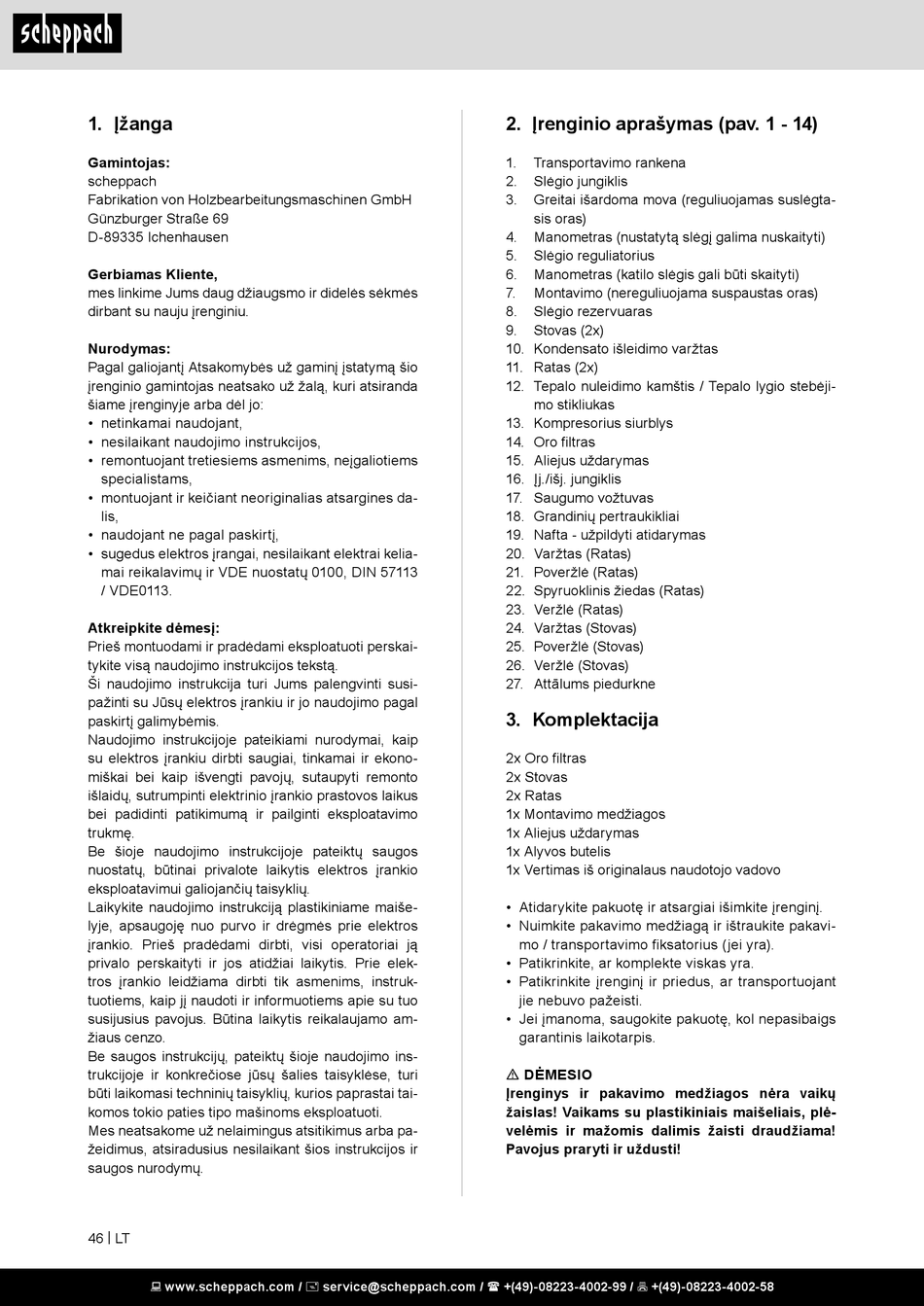 scheppach

1. Įžanga

Gamintojas:
scheppach
Fabrikation von Holzbearbeitungsmaschinen GmbH
Günzburger Straße 69
D-89335 Ichenhausen

Gerbiamas Kliente,
mes linkime Jums daug džiaugsmo ir didelės sėkmės dirbant su nauju įrenginiu.

Nurodymas:
Pagal galiojantį Atsakomybės už gaminį įstatymą šio įrenginio gamintojas neatsako už žalą, kuri atsiranda šiame įrenginyje arba dėl jo:
• netinkamai naudojant,
• nesilaikant naudojimo instrukcijos,
• remontuojant tretiesiems asmenims, neįgaliotiems specialistams,
• montuojant ir keičiant neoriginalias atsargines dalis,
• naudojant ne pagal paskirtį,
• sugedus elektros įrangai, nesilaikant elektrai keliamai reikalavimų ir VDE nuostatų 0100, DIN 57113 / VDE0113.

Atkreipkite dėmesį:
Prieš montuodami ir pradėdami eksploatuoti perskaitykite visą naudojimo instrukcijos tekstą.
Ši naudojimo instrukcija turi Jums palengvinti susipažinti su Jūsų elektros įrankiu ir jo naudojimo pagal paskirtį galimybėmis.
Naudojimo instrukcijoje pateikiami nurodymai, kaip su elektros įrankiu dirbti saugiai, tinkamai ir ekonomiškai bei kaip išvengti pavojų, sutaupyti remonto išlaidų, sutrumpinti elektrinio įrankio prastovos laikus bei padidinti patikimumą ir pailginti eksploatavimo trukmę.
Be šioje naudojimo instrukcijoje pateiktų saugos nuostatų, būtinai privalote laikytis elektros įrankio eksploatavimui galiojančių taisyklių.
Laikykite naudojimo instrukciją plastikiniame maišelyje, apsaugoję nuo purvo ir drėgmės prie elektros įrankio. Prieš pradėdami dirbti, visi operatoriai ją privalo perskaityti ir jos atidžiai laikytis. Prie elektros įrankio leidžiama dirbti tik asmenims, instruktuotiems, kaip jį naudoti ir informuotiems apie su tuo susijusius pavojus. Būtina laikytis reikalaujamo amžiaus cenzo.
Be saugos instrukcijų, pateiktų šioje naudojimo instrukcijoje ir konkrečiose jūsų šalies taisyklėse, turi būti laikomasi techninių taisyklių, kurios paprastai taikomos tokio paties tipo mašinoms eksploatuoti.
Mes neatsakome už nelaimingus atsitikimus arba pažeidimus, atsiradusius nesilaikant šios instrukcijos ir saugos nurodymų.

2. Įrenginio aprašymas (pav. 1 - 14)

1. Transportavimo rankena
2. Slėgio jungiklis
3. Greitai išardoma mova (reguliuojamas suslėgtasis oras)
4. Manometras (nustatytą slėgį galima nuskaityti)
5. Slėgio reguliatorius
6. Manometras (katilo slėgis gali būti skaityti)
7. Montavimo (nereguliuojama suspaustas oras)
8. Slėgio rezervuaras
9. Stovas (2x)
10. Kondensato išleidimo varžtas
11. Ratas (2x)
12. Tepalo nuleidimo kamštis / Tepalo lygio stebėjimo stikliukas
13. Kompresorius siurblys
14. Oro filtras
15. Aliejus uždarymas
16. Įj./išj. jungiklis
17. Saugumo vožtuvas
18. Grandinių pertraukikliai
19. Nafta - užpildyti atidarymas
20. Varžtas (Ratas)
21. Poveržlė (Ratas)
22. Spyruoklinis žiedas (Ratas)
23. Veržlė (Ratas)
24. Varžtas (Stovas)
25. Poveržlė (Stovas)
26. Veržlė (Stovas)
27. Attālums piedurkne

3. Komplektacija

2x Oro filtras
2x Stovas
2x Ratas
1x Montavimo medžiagos
1x Aliejus uždarymas
1x Alyvos butelis
1x Vertimas iš originalaus naudotojo vadovo

• Atidarykite pakuotę ir atsargiai išimkite įrenginį.
• Nuimkite pakavimo medžiagą ir ištraukite pakavimo / transportavimo fiksatorius (jei yra).
• Patikrinkite, ar komplekte viskas yra.
• Patikrinkite įrenginį ir priedus, ar transportuojant jie nebuvo pažeisti.
• Jei įmanoma, saugokite pakuotę, kol nepasibaigs garantinis laikotarpis.

⚠ DĖMESIO
Įrenginys ir pakavimo medžiagos nėra vaikų žaislas! Vaikams su plastikiniais maišeliais, plėvelėmis ir mažomis dalimis žaisti draudžiama! Pavojus praryti ir uždusti!

46 | LT

www.scheppach.com / service@scheppach.com / +(49)-08223-4002-99 / +(49)-08223-4002-58